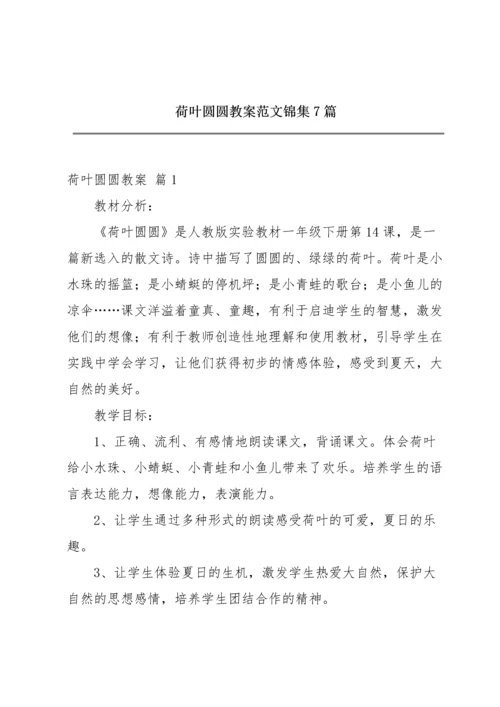 荷叶圆圆教案范文锦集7篇

荷叶圆圆教案 篇1

教材分析：

《荷叶圆圆》是人教版实验教材一年级下册第14课，是一篇新选入的散文诗。诗中描写了圆圆的、绿绿的荷叶。荷叶是小水珠的摇篮；是小蜻蜓的停机坪；是小青蛙的歌台；是小鱼儿的凉伞……课文洋溢着童真、童趣，有利于启迪学生的智慧，激发他们的想像；有利于教师创造性地理解和使用教材，引导学生在实践中学会学习，让他们获得初步的情感体验，感受到夏天，大自然的美好。

教学目标：

1、正确、流利、有感情地朗读课文，背诵课文。体会荷叶给小水珠、小蜻蜓、小青蛙和小鱼儿带来了欢乐。培养学生的语言表达能力，想像能力，表演能力。

2、让学生通过多种形式的朗读感受荷叶的可爱，夏日的乐趣。

3、让学生体验夏日的生机，激发学生热爱大自然，保护大自然的思想感情，培养学生团结合作的精神。